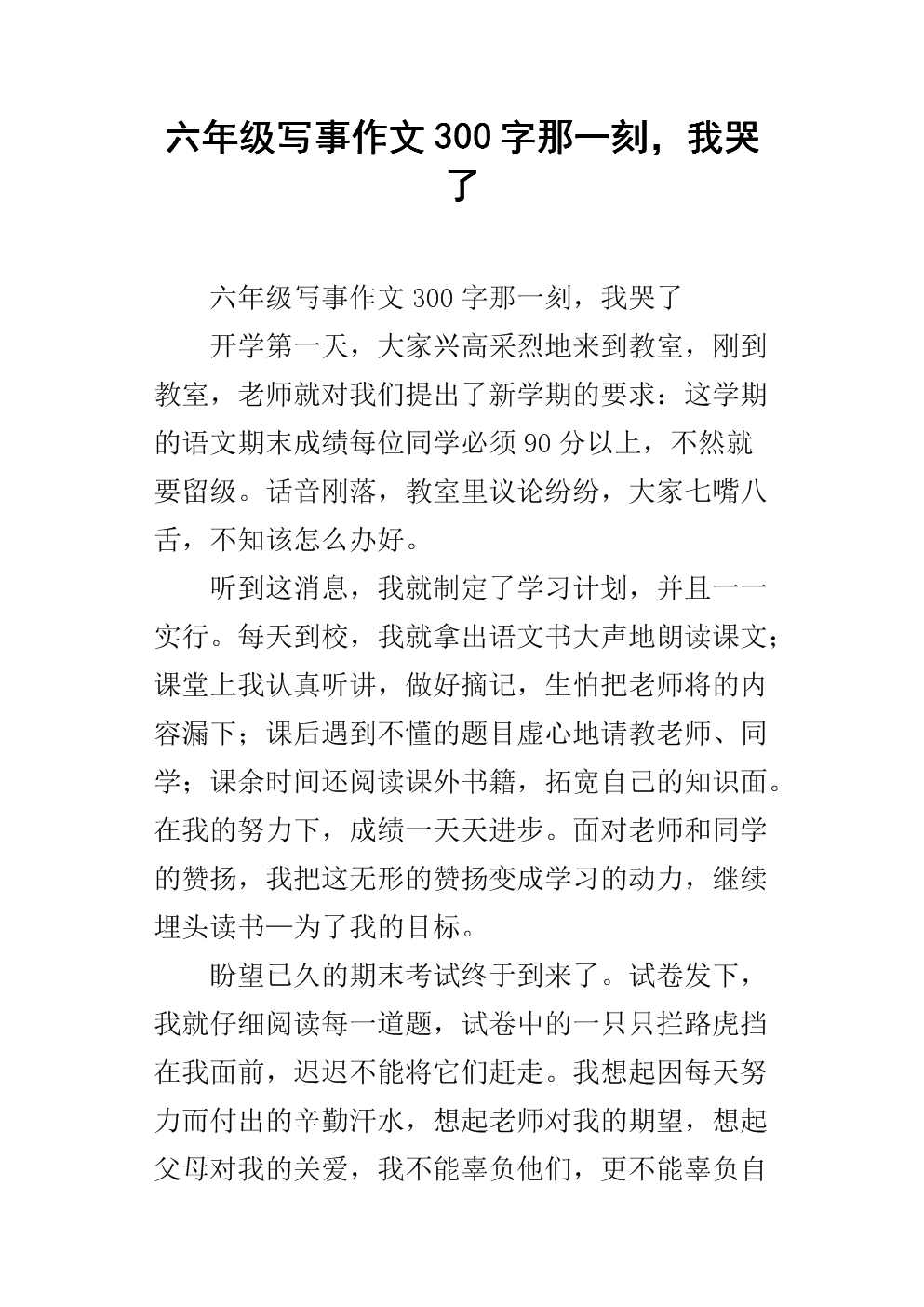 六年级写事作文300字那一刻，我哭了

六年级写事作文300字那一刻，我哭了

开学第一天，大家兴高采烈地来到教室，刚到教室，老师就对我们提出了新学期的要求：这学期的语文期末成绩每位同学必须90分以上，不然就要留级。话音刚落，教室里议论纷纷，大家七嘴八舌，不知该怎么办好。

听到这消息，我就制定了学习计划，并且一一实行。每天到校，我就拿出语文书大声地朗读课文；课堂上我认真听讲，做好摘记，生怕把老师将的内容漏下；课后遇到不懂的题目虚心地请教老师、同学；课余时间还阅读课外书籍，拓宽自己的知识面。在我的努力下，成绩一天天进步。面对老师和同学的赞扬，我把这无形的赞扬变成学习的动力，继续埋头读书—为了我的目标。

盼望已久的期末考试终于到来了。试卷发下，我就仔细阅读每一道题，试卷中的一只只拦路虎挡在我面前，迟迟不能将它们赶走。我想起因每天努力而付出的辛勤汗水，想起老师对我的期望，想起父母对我的关爱，我不能辜负他们，更不能辜负自